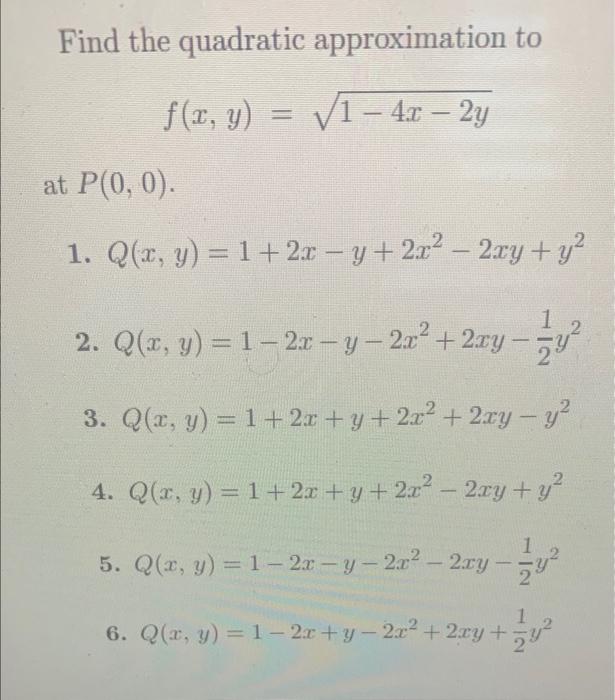 Find the quadratic approximation to

$f(x, y) = \sqrt{1 - 4x - 2y}$

at $P(0, 0)$.

1. $Q(x, y) = 1 + 2x - y + 2x^2 - 2xy + y^2$

2. $Q(x, y) = 1 - 2x - y - 2x^2 + 2xy - \frac{1}{2}y^2$

3. $Q(x, y) = 1 + 2x + y + 2x^2 + 2xy - y^2$

4. $Q(x, y) = 1 + 2x + y + 2x^2 - 2xy + y^2$

5. $Q(x, y) = 1 - 2x - y - 2x^2 - 2xy - \frac{1}{2}y^2$

6. $Q(x, y) = 1 - 2x + y - 2x^2 + 2xy + \frac{1}{2}y^2$